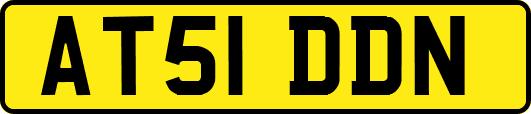 AT51 DDN